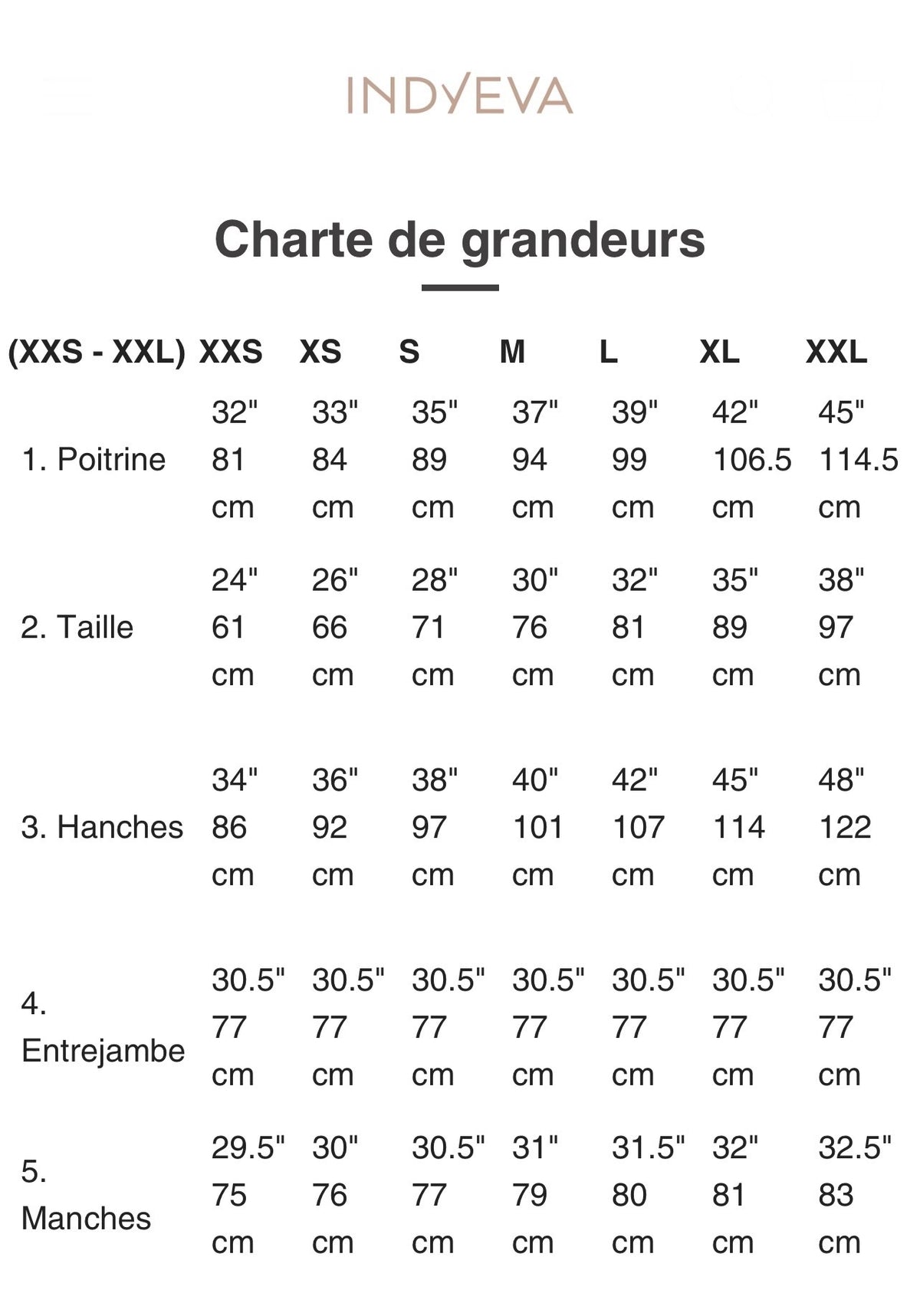 INDYEVA

Charte de grandeurs

| (XXS - XXL) | XXS | XS | S | M | L | XL | XXL |
|---|---|---|---|---|---|---|---|
| 1. Poitrine | 32" 81 cm | 33" 84 cm | 35" 89 cm | 37" 94 cm | 39" 99 cm | 42" 106.5 cm | 45" 114.5 cm |
| 2. Taille | 24" 61 cm | 26" 66 cm | 28" 71 cm | 30" 76 cm | 32" 81 cm | 35" 89 cm | 38" 97 cm |
| 3. Hanches | 34" 86 cm | 36" 92 cm | 38" 97 cm | 40" 101 cm | 42" 107 cm | 45" 114 cm | 48" 122 cm |
| 4. Entrejambe | 30.5" 77 cm | 30.5" 77 cm | 30.5" 77 cm | 30.5" 77 cm | 30.5" 77 cm | 30.5" 77 cm | 30.5" 77 cm |
| 5. Manches | 29.5" 75 cm | 30" 76 cm | 30.5" 77 cm | 31" 79 cm | 31.5" 80 cm | 32" 81 cm | 32.5" 83 cm |